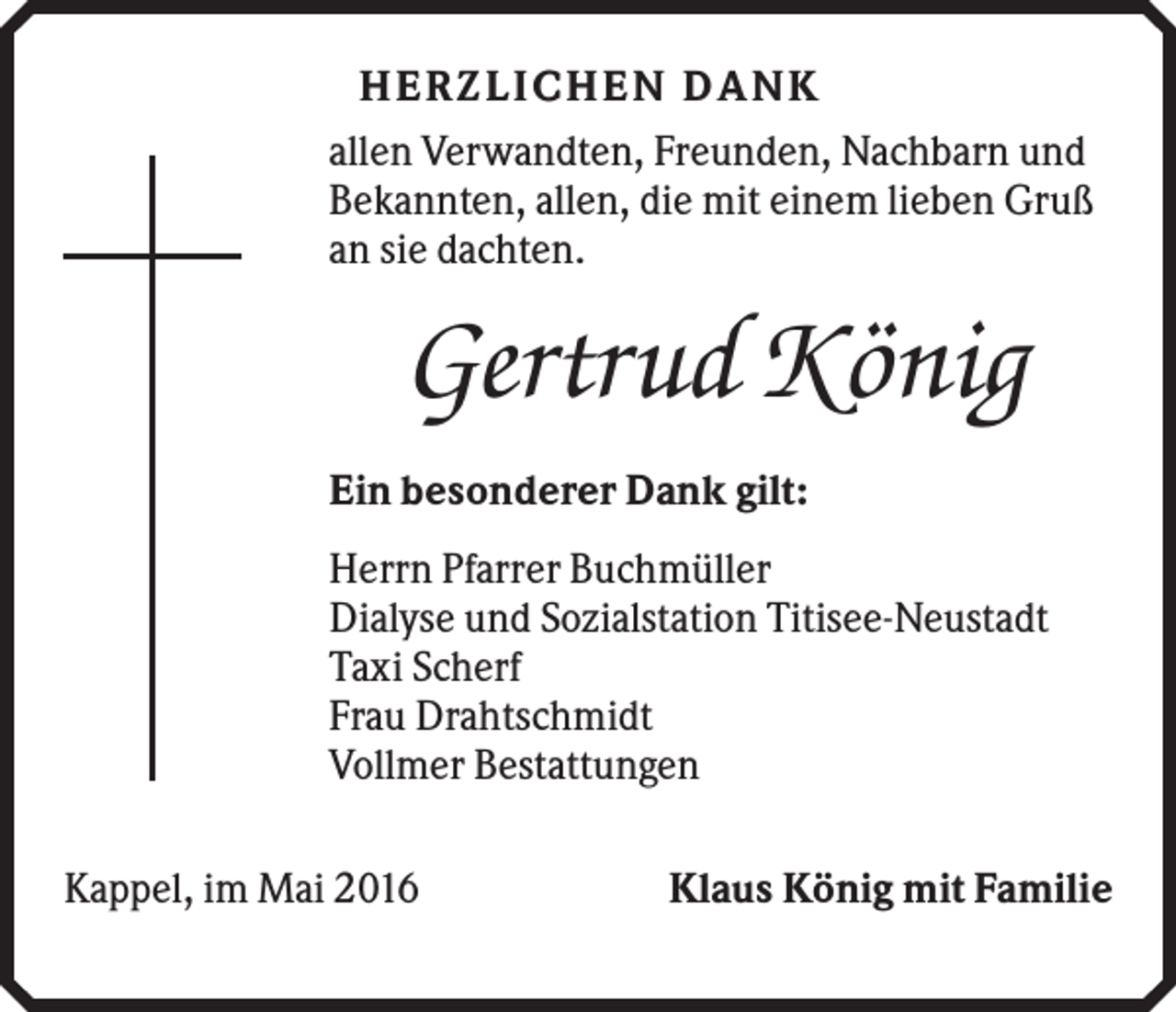 HERZLICHEN DANK

allen Verwandten, Freunden, Nachbarn und Bekannten, allen, die mit einem lieben Gruß an sie dachten.

Gertrud König

Ein besonderer Dank gilt:

Herrn Pfarrer Buchmüller
Dialyse und Sozialstation Titisee-Neustadt
Taxi Scherf
Frau Drahtschmidt
Vollmer Bestattungen

Kappel, im Mai 2016

Klaus König mit Familie